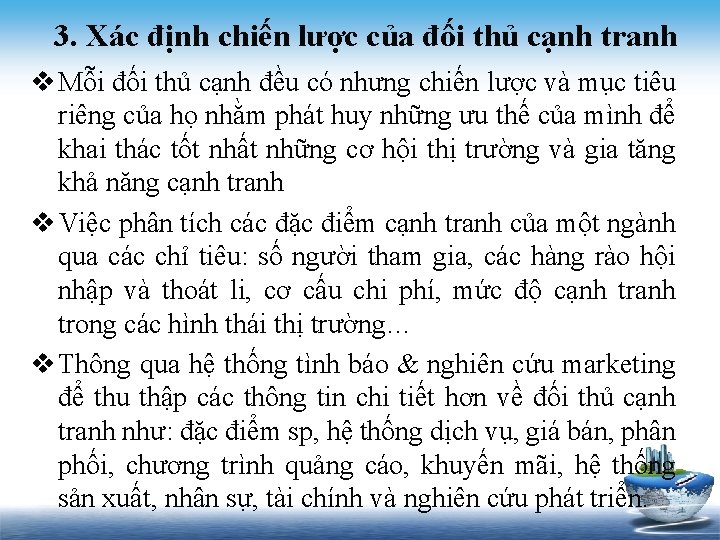 3. Xác định chiến lược của đối thủ cạnh tranh

❖ Mỗi đối thủ cạnh đều có nhưng chiến lược và mục tiêu riêng của họ nhằm phát huy những ưu thế của mình để khai thác tốt nhất những cơ hội thị trường và gia tăng khả năng cạnh tranh

❖ Việc phân tích các đặc điểm cạnh tranh của một ngành qua các chỉ tiêu: số người tham gia, các hàng rào hội nhập và thoát li, cơ cấu chi phí, mức độ cạnh tranh trong các hình thái thị trường...

❖ Thông qua hệ thống tình báo & nghiên cứu marketing để thu thập các thông tin chi tiết hơn về đối thủ cạnh tranh như: đặc điểm sp, hệ thống dịch vụ, giá bán, phân phối, chương trình quảng cáo, khuyến mãi, hệ thống sản xuất, nhân sự, tài chính và nghiên cứu phát triển.